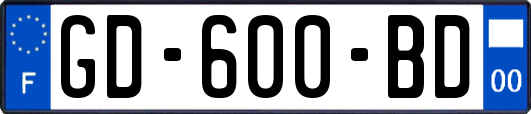 F
GD-600-BD
00